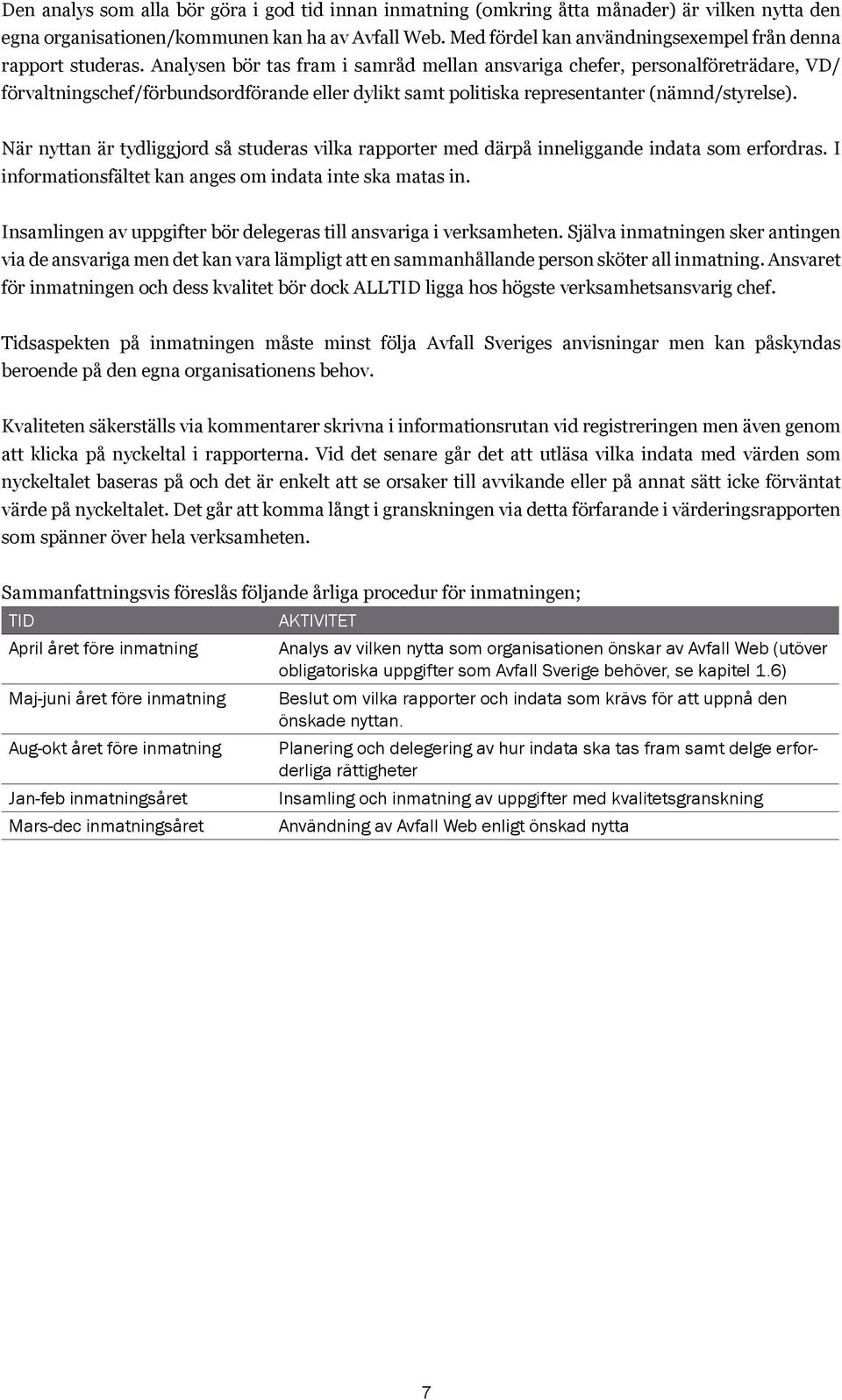 Den analys som alla bör göra i god tid innan inmatning (omkring åtta månader) är vilken nytta den egna organisationen/kommunen kan ha av Avfall Web. Med fördel kan användningsexempel från denna rapport studeras. Analysen bör tas fram i samråd mellan ansvariga chefer, personalföreträdare, VD/förvaltningschef/förbundsordförande eller dylikt samt politiska representanter (nämnd/styrelse).

När nyttan är tydliggjord så studeras vilka rapporter med därpå inneliggande indata som erfordras. I informationsfältet kan anges om indata inte ska matas in.

Insamlingen av uppgifter bör delegeras till ansvariga i verksamheten. Själva inmatningen sker antingen via de ansvariga men det kan vara lämpligt att en sammanhållande person sköter all inmatning. Ansvaret för inmatningen och dess kvalitet bör dock ALLTID ligga hos högste verksamhetsansvarig chef.

Tidsaspekten på inmatningen måste minst följa Avfall Sveriges anvisningar men kan påskyndas beroende på den egna organisationens behov.

Kvaliteten säkerställs via kommentarer skrivna i informationsrutan vid registreringen men även genom att klicka på nyckeltal i rapporterna. Vid det senare går det att utläsa vilka indata med värden som nyckeltalet baseras på och det är enkelt att se orsaker till avvikande eller på annat sätt icke förväntat värde på nyckeltalet. Det går att komma långt i granskningen via detta förfarande i värderingsrapporten som spänner över hela verksamheten.

Sammanfattningsvis föreslås följande årliga procedur för inmatningen;

| TID | AKTIVITET |
|---|---|
| April året före inmatning | Analys av vilken nytta som organisationen önskar av Avfall Web (utöver obligatoriska uppgifter som Avfall Sverige behöver, se kapitel 1.6) |
| Maj-juni året före inmatning | Beslut om vilka rapporter och indata som krävs för att uppnå den önskade nyttan. |
| Aug-okt året före inmatning | Planering och delegering av hur indata ska tas fram samt delge erforderliga rättigheter |
| Jan-feb inmatningsåret | Insamling och inmatning av uppgifter med kvalitetsgranskning |
| Mars-dec inmatningsåret | Användning av Avfall Web enligt önskad nytta |

7